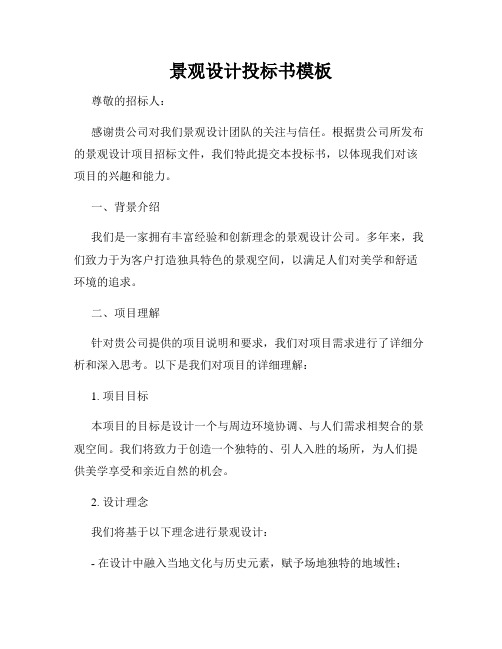 景观设计投标书模板

尊敬的招标人：

感谢贵公司对我们景观设计团队的关注与信任。根据贵公司所发布的景观设计项目招标文件，我们特此提交本投标书，以体现我们对该项目的兴趣和能力。

一、背景介绍

我们是一家拥有丰富经验和创新理念的景观设计公司。多年来，我们致力于为客户打造独具特色的景观空间，以满足人们对美学和舒适环境的追求。

二、项目理解

针对贵公司提供的项目说明和要求，我们对项目需求进行了详细分析和深入思考。以下是我们对项目的详细理解：

1. 项目目标

本项目的目标是设计一个与周边环境协调、与人们需求相契合的景观空间。我们将致力于创造一个独特的、引人入胜的场所，为人们提供美学享受和亲近自然的机会。

2. 设计理念

我们将基于以下理念进行景观设计：

- 在设计中融入当地文化与历史元素，赋予场地独特的地域性；